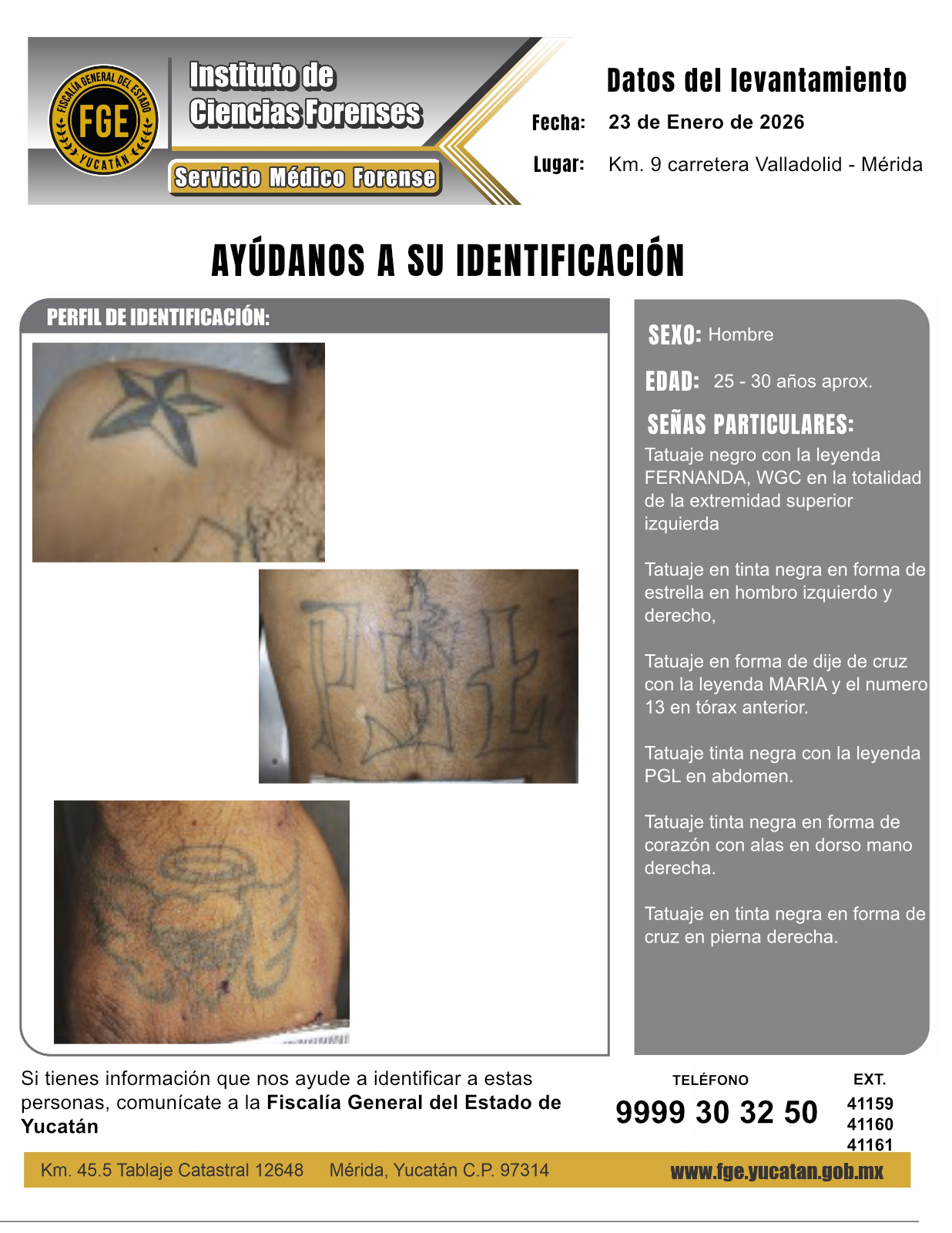 FISCALÍA GENERAL DEL ESTADO
FGE
YUCATÁN

Instituto de
Ciencias Forenses

Servicio Médico Forense

Datos del levantamiento

Fecha: 23 de Enero de 2026

Lugar: Km. 9 carretera Valladolid - Mérida

AYÚDANOS A SU IDENTIFICACIÓN

PERFIL DE IDENTIFICACIÓN:

SEXO: Hombre

EDAD: 25 - 30 años aprox.

SEÑAS PARTICULARES:

Tatuaje negro con la leyenda FERNANDA, WGC en la totalidad de la extremidad superior izquierda

Tatuaje en tinta negra en forma de estrella en hombro izquierdo y derecho,

Tatuaje en forma de dije de cruz con la leyenda MARIA y el numero 13 en tórax anterior.

Tatuaje tinta negra con la leyenda PGL en abdomen.

Tatuaje tinta negra en forma de corazón con alas en dorso mano derecha.

Tatuaje en tinta negra en forma de cruz en pierna derecha.

Si tienes información que nos ayude a identificar a estas personas, comunícate a la Fiscalía General del Estado de Yucatán

TELÉFONO
9999 30 32 50

EXT.
41159
41160
41161

Km. 45.5 Tablaje Catastral 12648 Mérida, Yucatán C.P. 97314

www.fge.yucatan.gob.mx